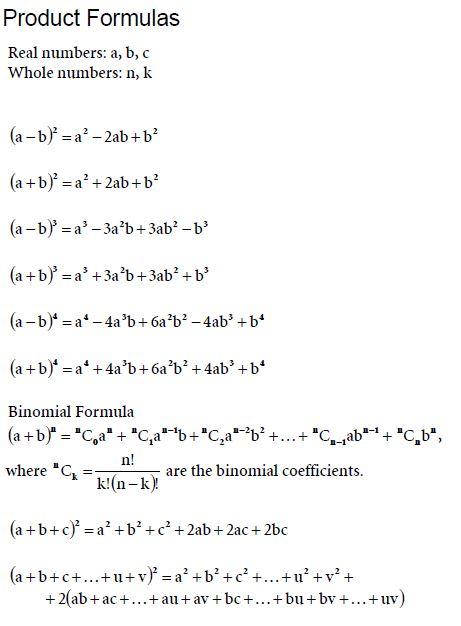 Product Formulas

Real numbers: a, b, c
Whole numbers: n, k

$(a-b)^2 = a^2 - 2ab + b^2$

$(a+b)^2 = a^2 + 2ab + b^2$

$(a-b)^3 = a^3 - 3a^2b + 3ab^2 - b^3$

$(a+b)^3 = a^3 + 3a^2b + 3ab^2 + b^3$

$(a-b)^4 = a^4 - 4a^3b + 6a^2b^2 - 4ab^3 + b^4$

$(a+b)^4 = a^4 + 4a^3b + 6a^2b^2 + 4ab^3 + b^4$

Binomial Formula
$(a+b)^n = {}^nC_0a^n + {}^nC_1a^{n-1}b + {}^nC_2a^{n-2}b^2 + \ldots + {}^nC_{n-1}ab^{n-1} + {}^nC_nb^n$,
where ${}^nC_k = \frac{n!}{k!(n-k)!}$ are the binomial coefficients.

$(a+b+c)^2 = a^2 + b^2 + c^2 + 2ab + 2ac + 2bc$

$(a+b+c+\ldots+u+v)^2 = a^2 + b^2 + c^2 + \ldots + u^2 + v^2 +$
$+ 2(ab + ac + \ldots + au + av + bc + \ldots + bu + bv + \ldots + uv)$